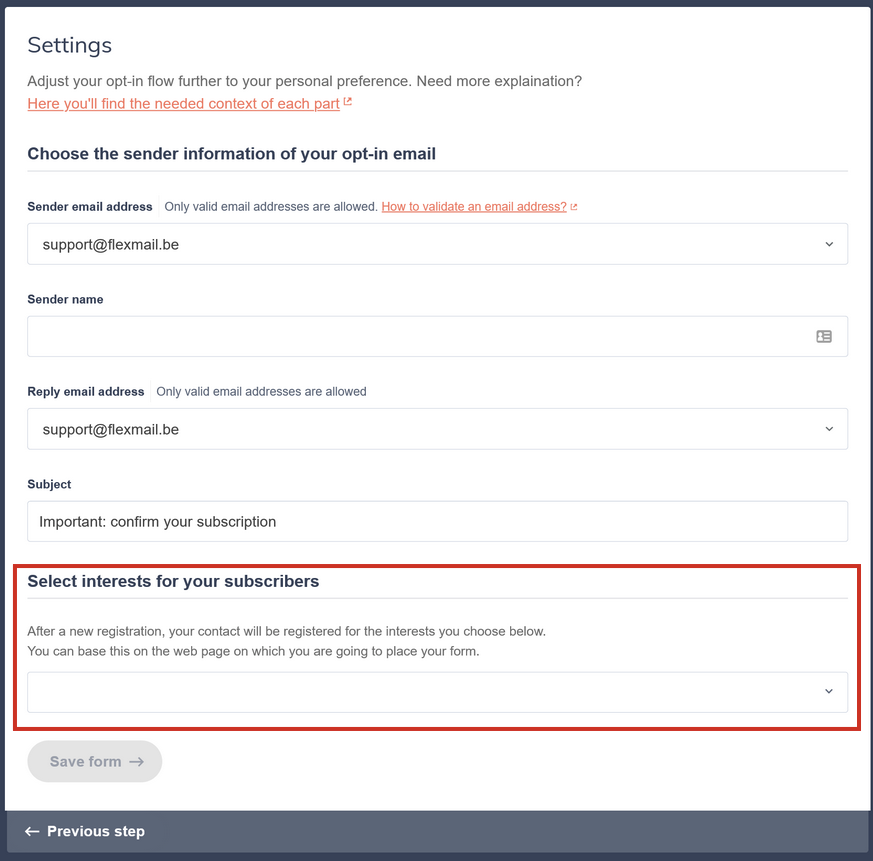 Settings

Adjust your opt-in flow further to your personal preference. Need more explaination?
Here you'll find the needed context of each part

Choose the sender information of your opt-in email

Sender email address Only valid email addresses are allowed. How to validate an email address?

support@flexmail.be

Sender name

Reply email address Only valid email addresses are allowed

support@flexmail.be

Subject

Important: confirm your subscription

Select interests for your subscribers

After a new registration, your contact will be registered for the interests you choose below.
You can base this on the web page on which you are going to place your form.

Save form →

← Previous step